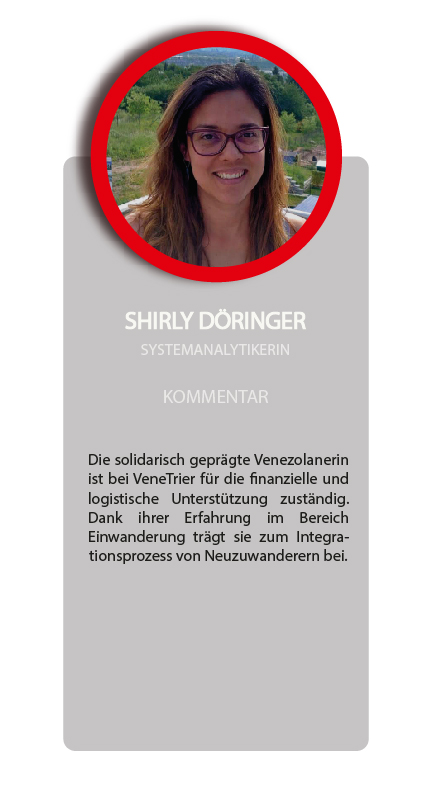 SHIRLY DÖRINGER

SYSTEMANALYTIKERIN

KOMMENTAR

Die solidarisch geprägte Venezolanerin ist bei VeneTrier für die finanzielle und logistische Unterstützung zuständig. Dank ihrer Erfahrung im Bereich Einwanderung trägt sie zum Integrationsprozess von Neuzuwanderern bei.